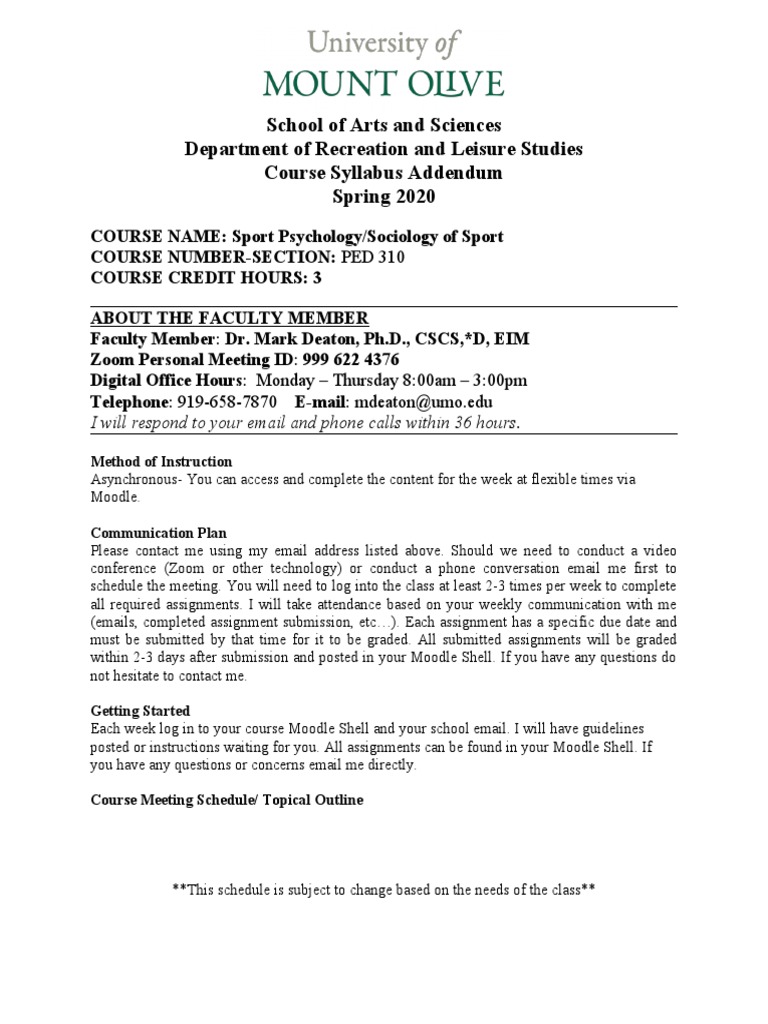 University of
MOUNT OLIVE

School of Arts and Sciences
Department of Recreation and Leisure Studies
Course Syllabus Addendum
Spring 2020

COURSE NAME: Sport Psychology/Sociology of Sport
COURSE NUMBER-SECTION: PED 310
COURSE CREDIT HOURS: 3

ABOUT THE FACULTY MEMBER
Faculty Member: Dr. Mark Deaton, Ph.D., CSCS,*D, EIM
Zoom Personal Meeting ID: 999 622 4376
Digital Office Hours: Monday – Thursday 8:00am – 3:00pm
Telephone: 919-658-7870 E-mail: mdeaton@umo.edu
I will respond to your email and phone calls within 36 hours.

Method of Instruction
Asynchronous- You can access and complete the content for the week at flexible times via Moodle.

Communication Plan
Please contact me using my email address listed above. Should we need to conduct a video conference (Zoom or other technology) or conduct a phone conversation email me first to schedule the meeting. You will need to log into the class at least 2-3 times per week to complete all required assignments. I will take attendance based on your weekly communication with me (emails, completed assignment submission, etc…). Each assignment has a specific due date and must be submitted by that time for it to be graded. All submitted assignments will be graded within 2-3 days after submission and posted in your Moodle Shell. If you have any questions do not hesitate to contact me.

Getting Started
Each week log in to your course Moodle Shell and your school email. I will have guidelines posted or instructions waiting for you. All assignments can be found in your Moodle Shell. If you have any questions or concerns email me directly.

Course Meeting Schedule/ Topical Outline

**This schedule is subject to change based on the needs of the class**